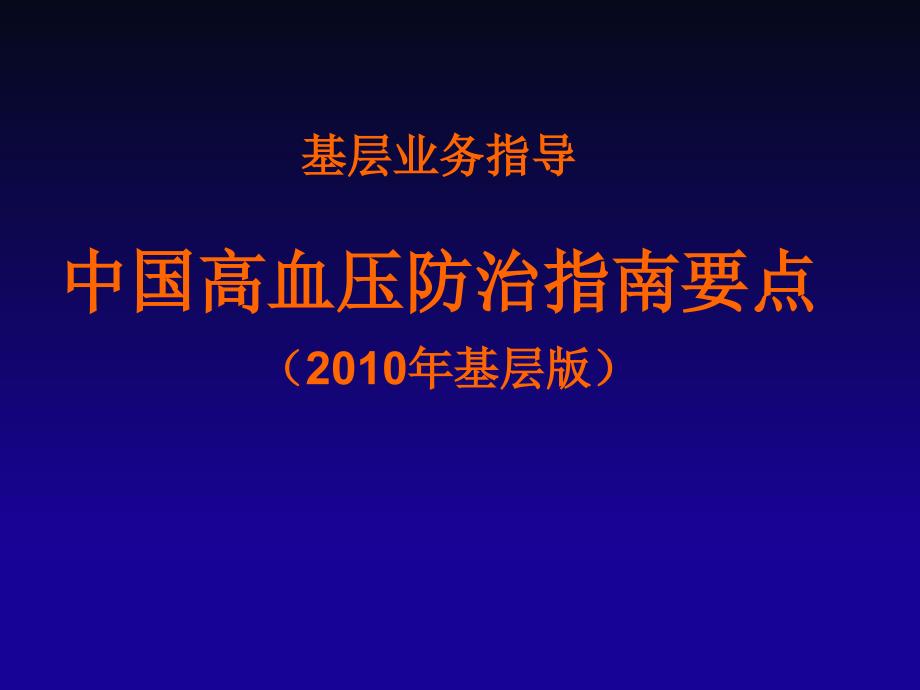 基层业务指导

中国高血压防治指南要点

（2010年基层版）